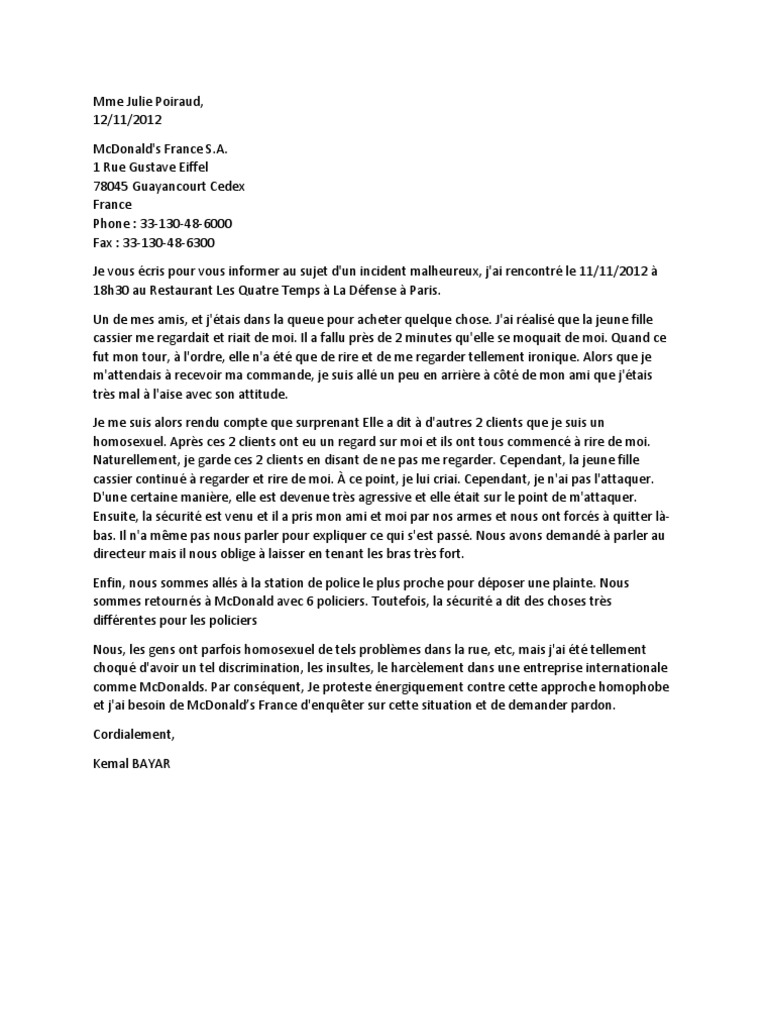 Mme Julie Poiraud,
12/11/2012

McDonald's France S.A.
1 Rue Gustave Eiffel
78045 Guayancourt Cedex
France
Phone : 33-130-48-6000
Fax : 33-130-48-6300

Je vous écris pour vous informer au sujet d'un incident malheureux, j'ai rencontré le 11/11/2012 à 18h30 au Restaurant Les Quatre Temps à La Défense à Paris.

Un de mes amis, et j'étais dans la queue pour acheter quelque chose. J'ai réalisé que la jeune fille cassier me regardait et riait de moi. Il a fallu près de 2 minutes qu'elle se moquait de moi. Quand ce fut mon tour, à l'ordre, elle n'a été que de rire et de me regarder tellement ironique. Alors que je m'attendais à recevoir ma commande, je suis allé un peu en arrière à côté de mon ami que j'étais très mal à l'aise avec son attitude.

Je me suis alors rendu compte que surprenant Elle a dit à d'autres 2 clients que je suis un homosexuel. Après ces 2 clients ont eu un regard sur moi et ils ont tous commencé à rire de moi. Naturellement, je garde ces 2 clients en disant de ne pas me regarder. Cependant, la jeune fille cassier continué à regarder et rire de moi. À ce point, je lui criai. Cependant, je n'ai pas l'attaquer. D'une certaine manière, elle est devenue très agressive et elle était sur le point de m'attaquer. Ensuite, la sécurité est venu et il a pris mon ami et moi par nos armes et nous ont forcés à quitter là-bas. Il n'a même pas nous parler pour expliquer ce qui s'est passé. Nous avons demandé à parler au directeur mais il nous oblige à laisser en tenant les bras très fort.

Enfin, nous sommes allés à la station de police le plus proche pour déposer une plainte. Nous sommes retournés à McDonald avec 6 policiers. Toutefois, la sécurité a dit des choses très différentes pour les policiers

Nous, les gens ont parfois homosexuel de tels problèmes dans la rue, etc, mais j'ai été tellement choqué d'avoir un tel discrimination, les insultes, le harcèlement dans une entreprise internationale comme McDonalds. Par conséquent, Je proteste énergiquement contre cette approche homophobe et j'ai besoin de McDonald's France d'enquêter sur cette situation et de demander pardon.

Cordialement,

Kemal BAYAR